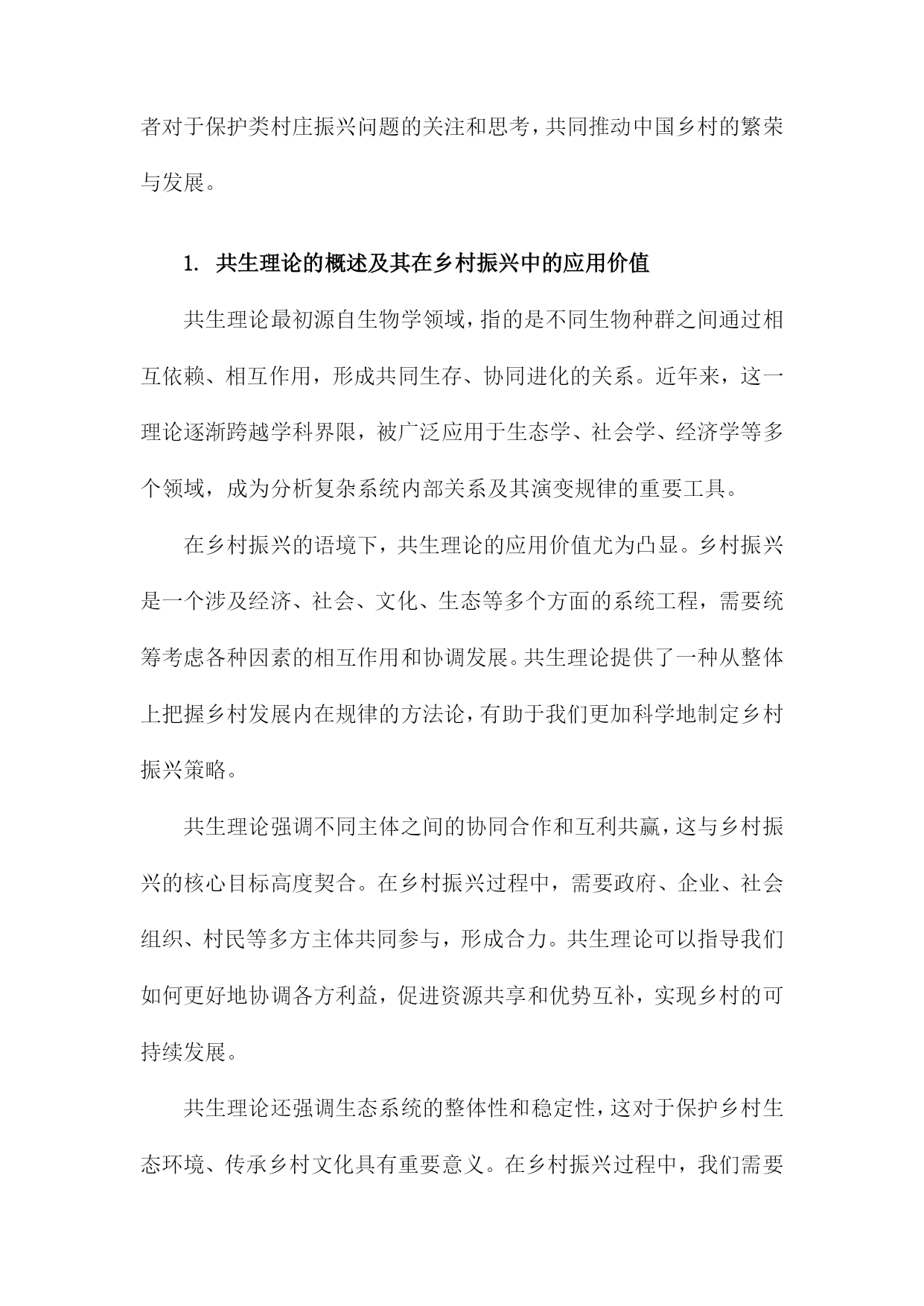 者对于保护类村庄振兴问题的关注和思考，共同推动中国乡村的繁荣与发展。

1. 共生理论的概述及其在乡村振兴中的应用价值

共生理论最初源自生物学领域，指的是不同生物种群之间通过相互依赖、相互作用，形成共同生存、协同进化的关系。近年来，这一理论逐渐跨越学科界限，被广泛应用于生态学、社会学、经济学等多个领域，成为分析复杂系统内部关系及其演变规律的重要工具。

在乡村振兴的语境下，共生理论的应用价值尤为凸显。乡村振兴是一个涉及经济、社会、文化、生态等多个方面的系统工程，需要统筹考虑各种因素的相互作用和协调发展。共生理论提供了一种从整体上把握乡村发展内在规律的方法论，有助于我们更加科学地制定乡村振兴策略。

共生理论强调不同主体之间的协同合作和互利共赢，这与乡村振兴的核心目标高度契合。在乡村振兴过程中，需要政府、企业、社会组织、村民等多方主体共同参与，形成合力。共生理论可以指导我们如何更好地协调各方利益，促进资源共享和优势互补，实现乡村的可持续发展。

共生理论还强调生态系统的整体性和稳定性，这对于保护乡村生态环境、传承乡村文化具有重要意义。在乡村振兴过程中，我们需要